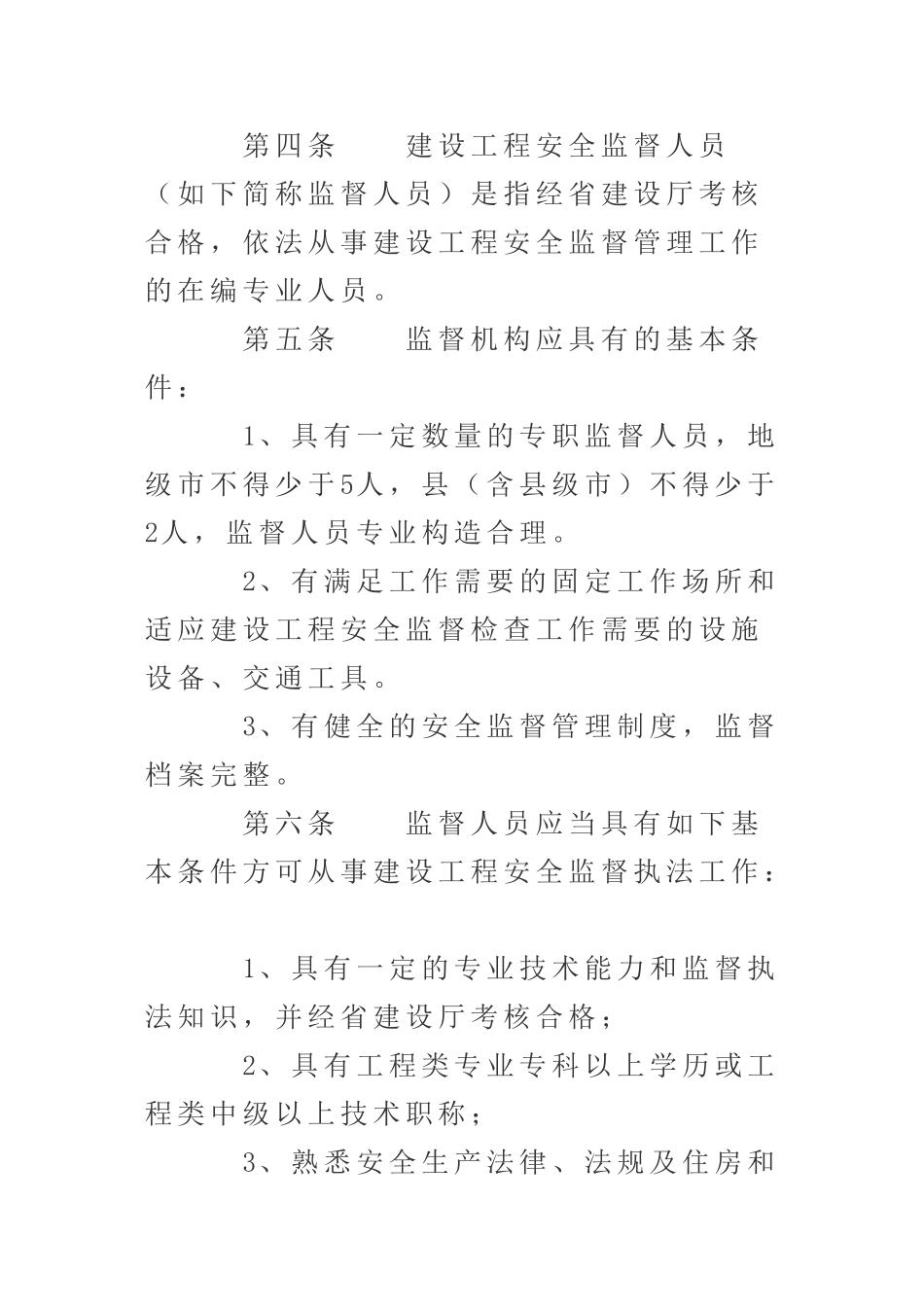 第四条　　建设工程安全监督人员（如下简称监督人员）是指经省建设厅考核合格，依法从事建设工程安全监督管理工作的在编专业人员。

第五条　　监督机构应具有的基本条件：

1、具有一定数量的专职监督人员，地级市不得少于5人，县（含县级市）不得少于2人，监督人员专业构造合理。

2、有满足工作需要的固定工作场所和适应建设工程安全监督检查工作需要的设施设备、交通工具。

3、有健全的安全监督管理制度，监督档案完整。

第六条　　监督人员应当具有如下基本条件方可从事建设工程安全监督执法工作：

1、具有一定的专业技术能力和监督执法知识，并经省建设厅考核合格；

2、具有工程类专业专科以上学历或工程类中级以上技术职称；

3、熟悉安全生产法律、法规及住房和